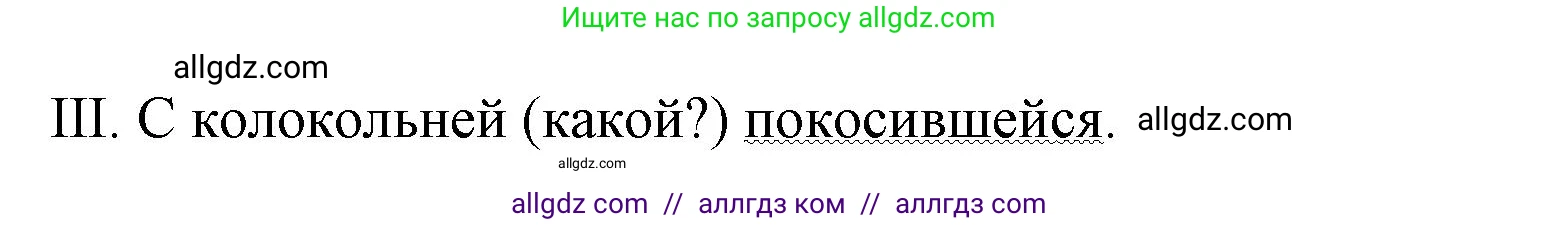 Ищите нас по запросу allgdz.com

allgdz.com

III. С колокольней (какой?) покосившейся. allgdz.com

allgdz.com

allgdz com // аллгдз ком // аллгдз com